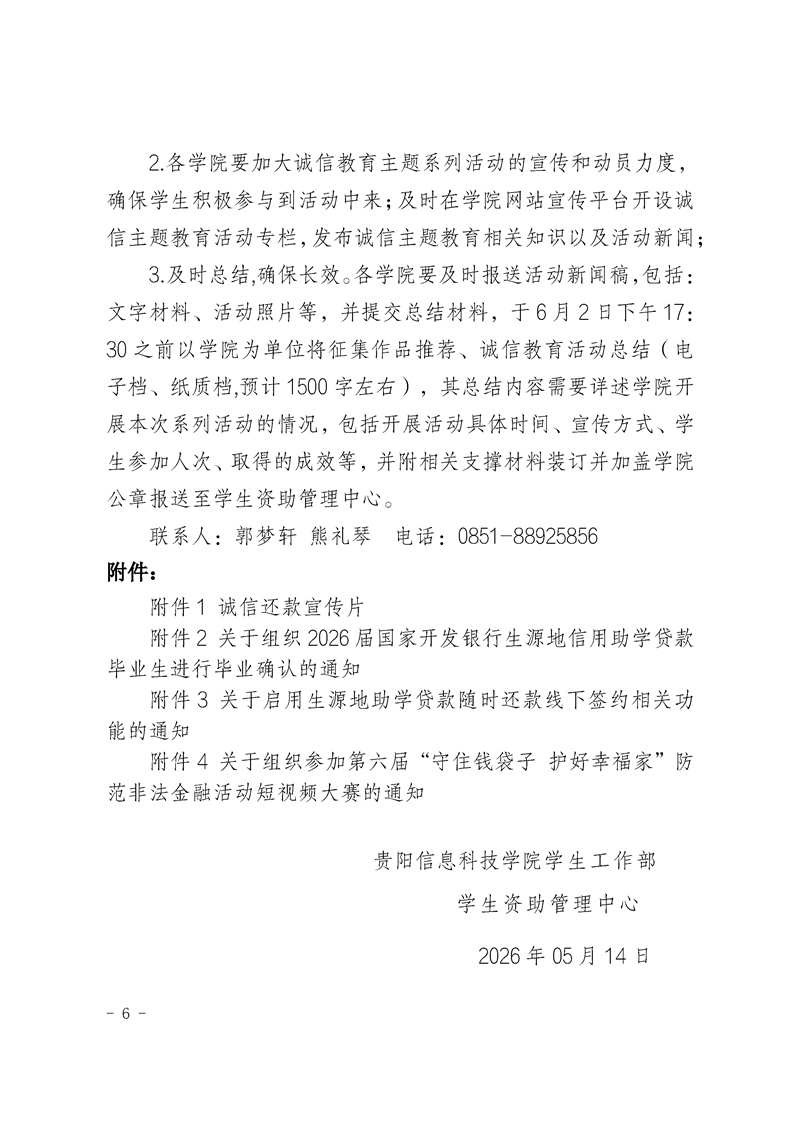 2.各学院要加大诚信教育主题系列活动的宣传和动员力度，确保学生积极参与到活动中来；及时在学院网站宣传平台开设诚信主题教育活动专栏，发布诚信主题教育相关知识以及活动新闻；

3.及时总结,确保长效。各学院要及时报送活动新闻稿,包括：文字材料、活动照片等，并提交总结材料，于6月2日下午17：30之前以学院为单位将征集作品推荐、诚信教育活动总结（电子档、纸质档,预计1500字左右），其总结内容需要详述学院开展本次系列活动的情况，包括开展活动具体时间、宣传方式、学生参加人次、取得的成效等，并附相关支撑材料装订并加盖学院公章报送至学生资助管理中心。

联系人：郭梦轩 熊礼琴　电话：0851-88925856

附件：

附件1 诚信还款宣传片

附件2 关于组织2026届国家开发银行生源地信用助学贷款毕业生进行毕业确认的通知

附件3 关于启用生源地助学贷款随时还款线下签约相关功能的通知

附件4 关于组织参加第六届“守住钱袋子 护好幸福家”防范非法金融活动短视频大赛的通知

贵阳信息科技学院学生工作部

学生资助管理中心

2026年05月14日

- 6 -